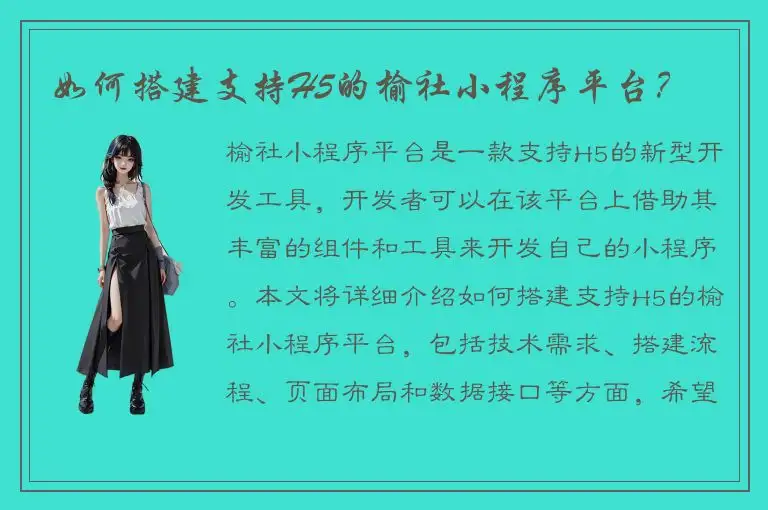 如何搭建支持H5的榆社小程序平台？

榆社小程序平台是一款支持H5的新型开发工具，开发者可以在该平台上借助其丰富的组件和工具来开发自己的小程序。本文将详细介绍如何搭建支持H5的榆社小程序平台，包括技术需求、搭建流程、页面布局和数据接口等方面，希望